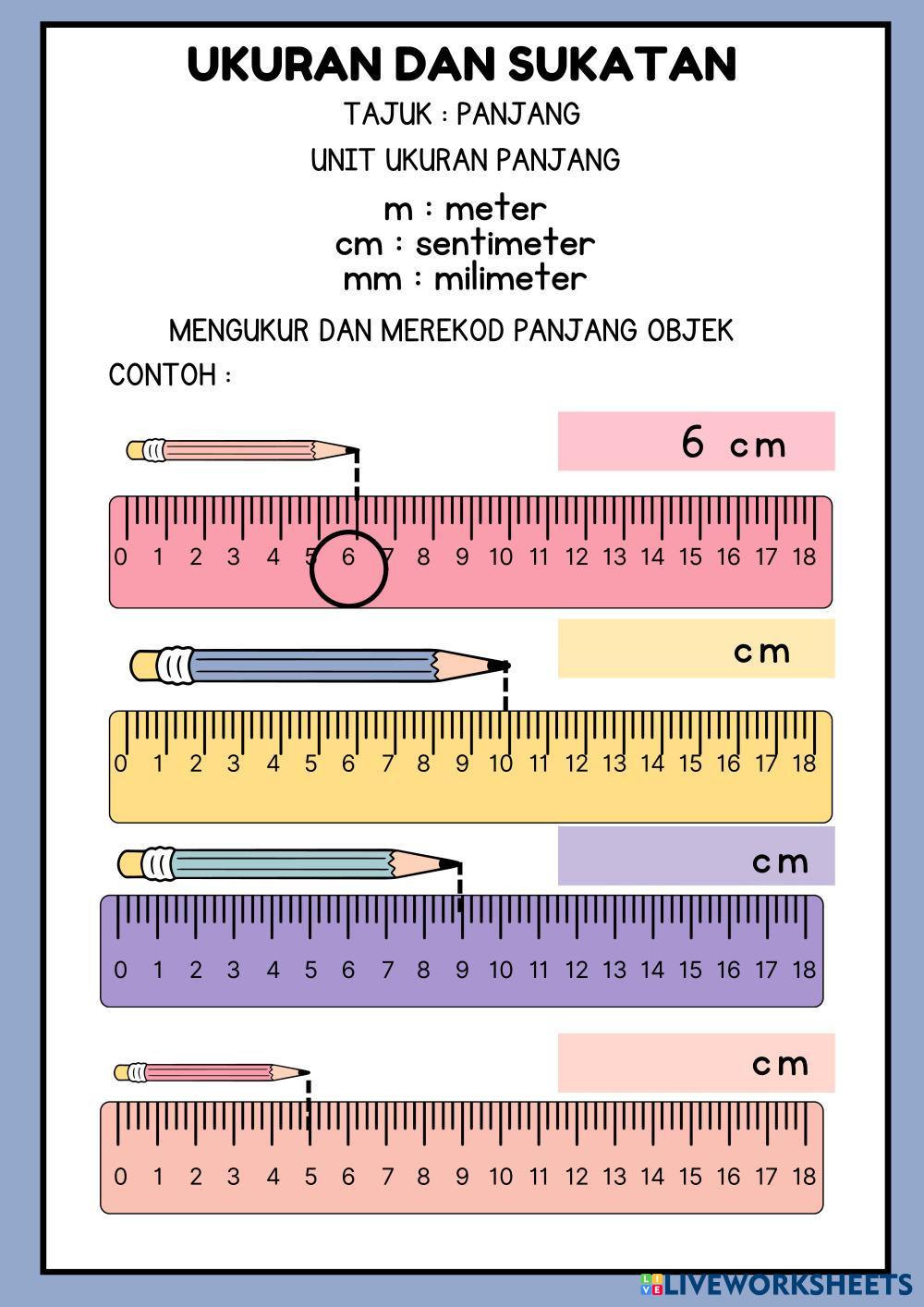 UKURAN DAN SUKATAN

TAJUK : PANJANG

UNIT UKURAN PANJANG

m : meter
cm : sentimeter
mm : milimeter

MENGUKUR DAN MEREKOD PANJANG OBJEK

CONTOH :

6 cm

0 1 2 3 4 5 6 7 8 9 10 11 12 13 14 15 16 17 18

cm

0 1 2 3 4 5 6 7 8 9 10 11 12 13 14 15 16 17 18

cm

0 1 2 3 4 5 6 7 8 9 10 11 12 13 14 15 16 17 18

cm

0 1 2 3 4 5 6 7 8 9 10 11 12 13 14 15 16 17 18

LIVEWORKSHEETS